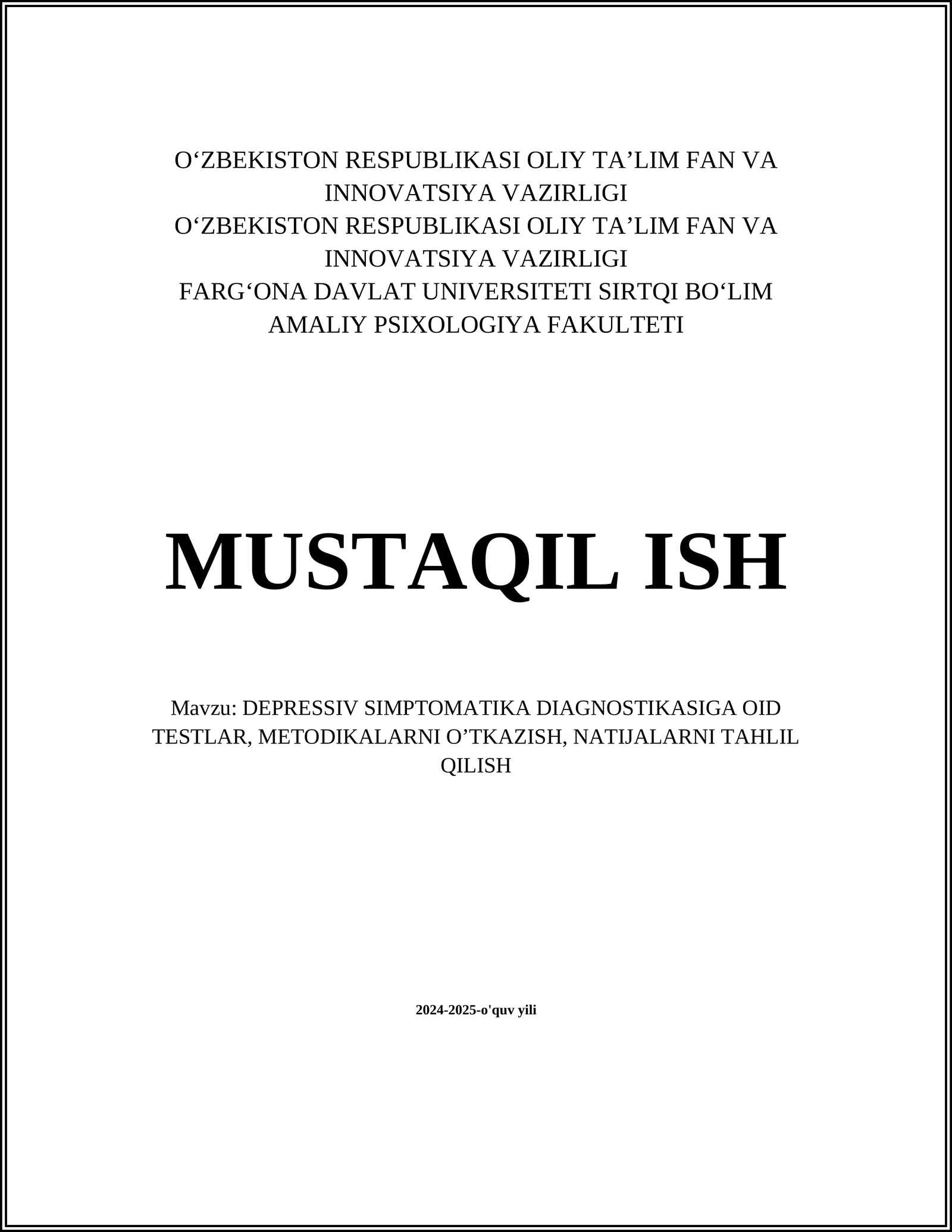 O‘ZBEKISTON RESPUBLIKASI OLIY TA’LIM FAN VA INNOVATSIYA VAZIRLIGI
O‘ZBEKISTON RESPUBLIKASI OLIY TA’LIM FAN VA INNOVATSIYA VAZIRLIGI
FARG‘ONA DAVLAT UNIVERSITETI SIRTQI BO‘LIM
AMALIY PSIXOLOGIYA FAKULTETI

MUSTAQIL ISH

Mavzu: DEPRESSIV SIMPTOMATIKA DIAGNOSTIKASIGA OID TESTLAR, METODIKALARNI O’TKAZISH, NATIJALARNI TAHLIL QILISH

2024-2025-o'quv yili